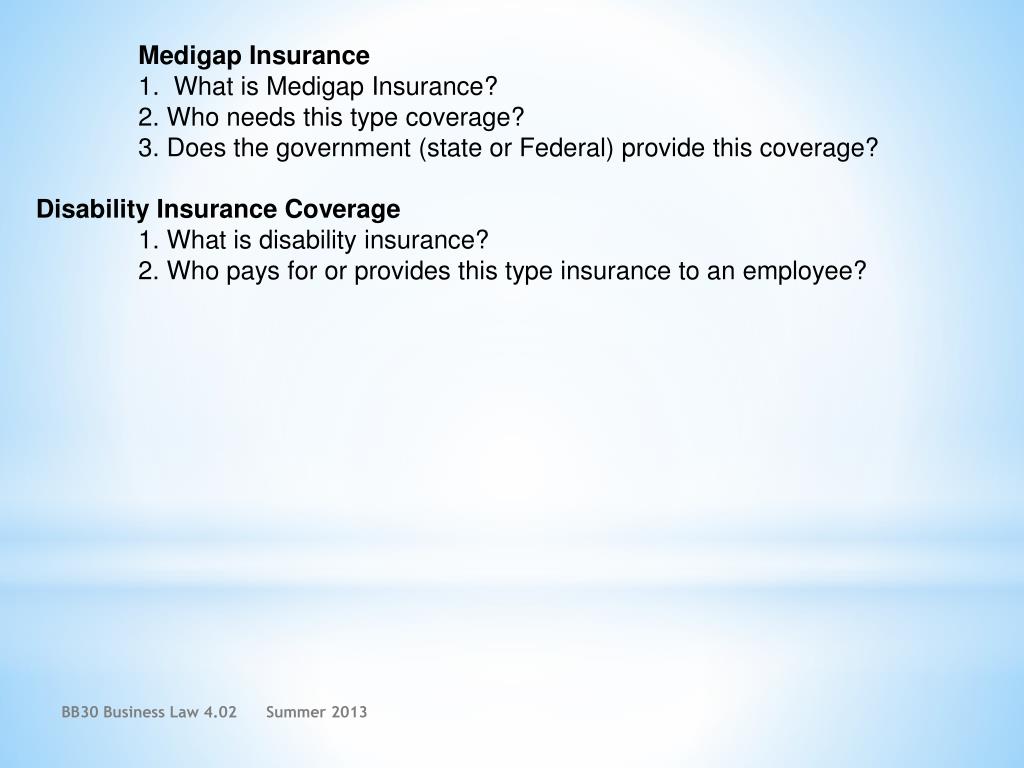 Medigap Insurance
1. What is Medigap Insurance?
2. Who needs this type coverage?
3. Does the government (state or Federal) provide this coverage?

Disability Insurance Coverage
1. What is disability insurance?
2. Who pays for or provides this type insurance to an employee?

BB30 Business Law 4.02 Summer 2013